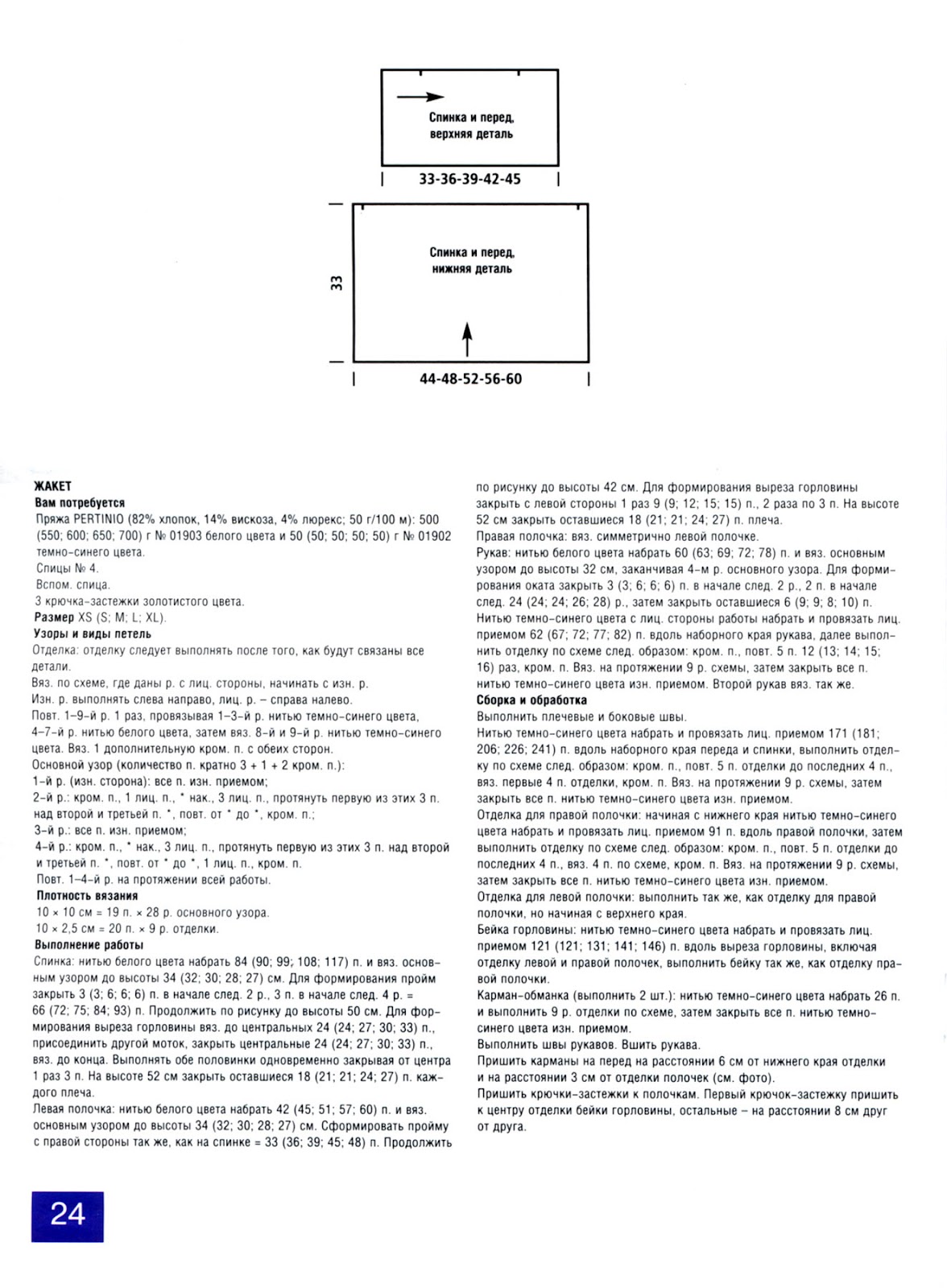 Спинка и перед, верхняя деталь

33-36-39-42-45

33

Спинка и перед, нижняя деталь

44-48-52-56-60

ЖАКЕТ
Вам потребуется
Пряжа PERTINIO (82% хлопок, 14% вискоза, 4% люрекс; 50 г/100 м): 500 (550; 600; 650; 700) г № 01903 белого цвета и 50 (50; 50; 50; 50) г № 01902 темно-синего цвета.
Спицы № 4.
Вспом. спица.
3 крючка-застежки золотистого цвета.
Размер XS (S; M; L; XL).
Узоры и виды петель
Отделка: отделку следует выполнять после того, как будут связаны все детали.
Вяз. по схеме, где даны р. с лиц. стороны, начинать с изн. р.
Изн. р. выполнять слева направо, лиц. р. – справа налево.
Повт. 1–9-й р. 1 раз, провязывая 1–3-й р. нитью темно-синего цвета, 4–7-й р. нитью белого цвета, затем вяз. 8-й и 9-й р. нитью темно-синего цвета. Вяз. 1 дополнительную кром. п. с обеих сторон.
Основной узор (количество п. кратно 3 + 1 + 2 кром. п.):
1-й р. (изн. сторона): все п. изн. приемом;
2-й р.: кром. п., 1 лиц. п., * нак., 3 лиц. п., протянуть первую из этих 3 п. над второй и третьей п. *, повт. от * до *, кром. п.;
3-й р.: все п. изн. приемом;
4-й р.: кром. п., * нак., 3 лиц. п., протянуть первую из этих 3 п. над второй и третьей п. *, повт. от * до *, 1 лиц. п., кром. п.
Повт. 1–4-й р. на протяжении всей работы.
Плотность вязания
10 × 10 см = 19 п. × 28 р. основного узора.
10 × 2,5 см = 20 п. × 9 р. отделки.
Выполнение работы
Спинка: нитью белого цвета набрать 84 (90; 99; 108; 117) п. и вяз. основным узором до высоты 34 (32; 30; 28; 27) см. Для формирования пройм закрыть 3 (3; 6; 6; 6) п. в начале след. 2 р., 3 п. в начале след. 4 р. = 66 (72; 75; 84; 93) п. Продолжить по рисунку до высоты 50 см. Для формирования выреза горловины вяз. до центральных 24 (24; 27; 30; 33) п., присоединить другой моток, закрыть центральные 24 (24; 27; 30; 33) п., вяз. до конца. Выполнять обе половинки одновременно закрывая от центра 1 раз 3 п. На высоте 52 см закрыть оставшиеся 18 (21; 21; 24; 27) п. каждого плеча.
Левая полочка: нитью белого цвета набрать 42 (45; 51; 57; 60) п. и вяз. основным узором до высоты 34 (32; 30; 28; 27) см. Сформировать пройму с правой стороны так же, как на спинке = 33 (36; 39; 45; 48) п. Продолжить по рисунку до высоты 42 см. Для формирования выреза горловины закрыть с левой стороны 1 раз 9 (9; 12; 15; 15) п., 2 раза по 3 п. На высоте 52 см закрыть оставшиеся 18 (21; 21; 24; 27) п. плеча.
Правая полочка: вяз. симметрично левой полочке.
Рукав: нитью белого цвета набрать 60 (63; 69; 72; 78) п. и вяз. основным узором до высоты 32 см, заканчивая 4-м р. основного узора. Для формирования оката закрыть 3 (3; 6; 6; 6) п. в начале след. 2 р., 2 п. в начале след. 24 (24; 24; 26; 28) р., затем закрыть оставшиеся 6 (9; 9; 8; 10) п.
Нитью темно-синего цвета с лиц. стороны работы набрать и провязать лиц. приемом 62 (67; 72; 77; 82) п. вдоль наборного края рукава, далее выполнить отделку по схеме след. образом: кром. п., повт. 5 п. 12 (13; 14; 15; 16) раз, кром. п. Вяз. на протяжении 9 р. схемы, затем закрыть все п. нитью темно-синего цвета изн. приемом. Второй рукав вяз. так же.
Сборка и обработка
Выполнить плечевые и боковые швы.
Нитью темно-синего цвета набрать и провязать лиц. приемом 171 (181; 206; 226; 241) п. вдоль наборного края переда и спинки, выполнить отделку по схеме след. образом: кром. п., повт. 5 п. отделки до последних 4 п., вяз. первые 4 п. отделки, кром. п. Вяз. на протяжении 9 р. схемы, затем закрыть все п. нитью темно-синего цвета изн. приемом.
Отделка для правой полочки: начиная с нижнего края нитью темно-синего цвета набрать и провязать лиц. приемом 91 п. вдоль правой полочки, затем выполнить отделку по схеме след. образом: кром. п., повт. 5 п. отделки до последних 4 п., вяз. 4 п. по схеме, кром. п. Вяз. на протяжении 9 р. схемы, затем закрыть все п. нитью темно-синего цвета изн. приемом.
Отделка для левой полочки: выполнить так же, как отделку для правой полочки, но начиная с верхнего края.
Бейка горловины: нитью темно-синего цвета набрать и провязать лиц. приемом 121 (121; 131; 141; 146) п. вдоль выреза горловины, включая отделку левой и правой полочек, выполнить бейку так же, как отделку правой полочки.
Карман-обманка (выполнить 2 шт.): нитью темно-синего цвета набрать 26 п. и выполнить 9 р. отделки по схеме, затем закрыть все п. нитью темно-синего цвета изн. приемом.
Выполнить швы рукавов. Вшить рукава.
Пришить карманы на перед на расстоянии 6 см от нижнего края отделки и на расстоянии 3 см от отделки полочек (см. фото).
Пришить крючки-застежки к полочкам. Первый крючок-застежку пришить к центру отделки бейки горловины, остальные – на расстоянии 8 см друг от друга.

24